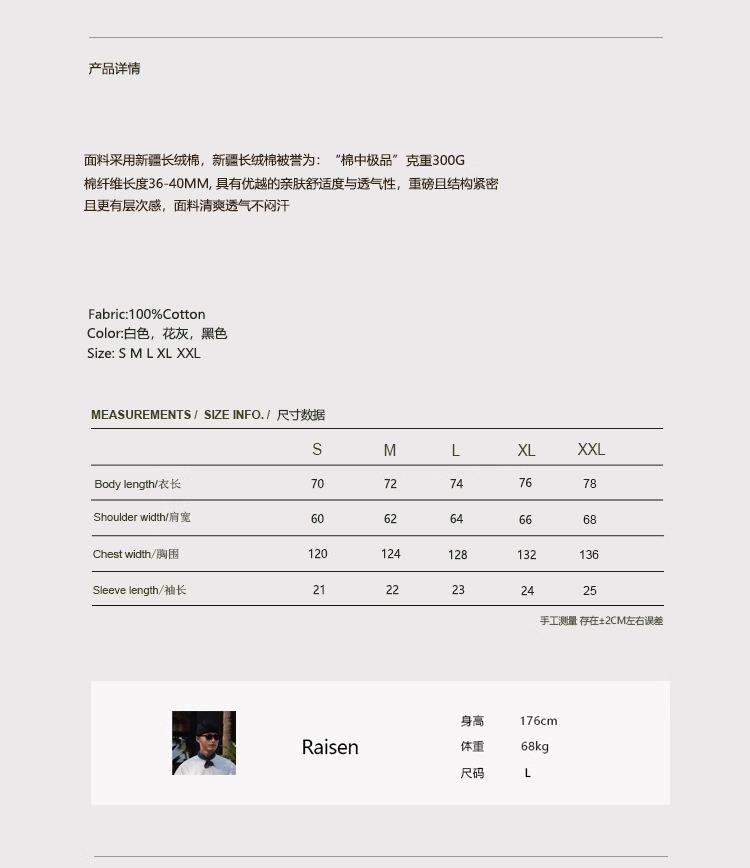 产品详情

面料采用新疆长绒棉，新疆长绒棉被誉为：“棉中极品”克重300G
棉纤维长度36-40MM, 具有优越的亲肤舒适度与透气性，重磅且结构紧密
且更有层次感，面料清爽透气不闷汗

Fabric:100%Cotton
Color:白色，花灰，黑色
Size: S M L XL XXL

MEASUREMENTS / SIZE INFO. / 尺寸数据

| | S | M | L | XL | XXL |
|---|---|---|---|---|---|
| Body length/衣长 | 70 | 72 | 74 | 76 | 78 |
| Shoulder width/肩宽 | 60 | 62 | 64 | 66 | 68 |
| Chest width/胸围 | 120 | 124 | 128 | 132 | 136 |
| Sleeve length/袖长 | 21 | 22 | 23 | 24 | 25 |

手工测量 存在±2CM左右误差

Raisen

身高 176cm
体重 68kg
尺码 L